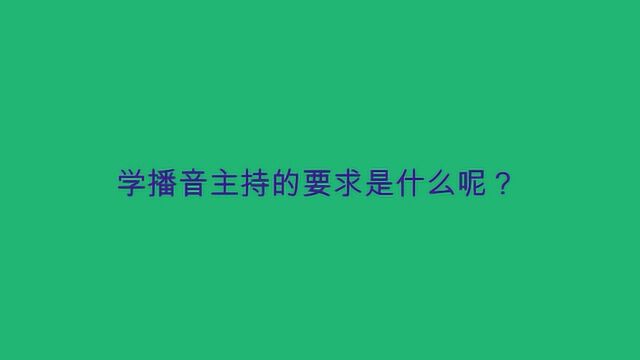 学播音主持的要求是什么呢？